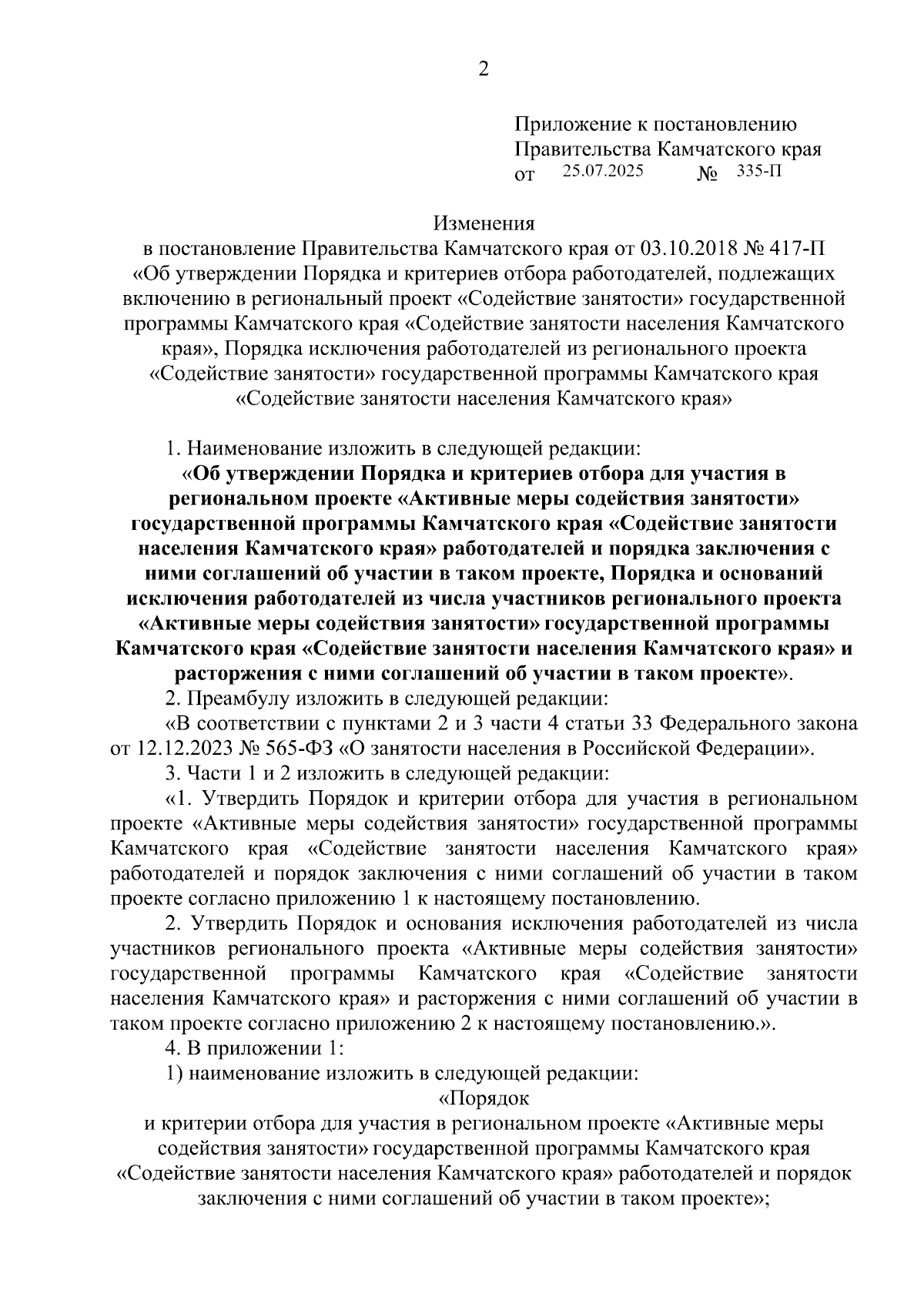 2

Приложение к постановлению Правительства Камчатского края
от 25.07.2025 № 335-П

Изменения
в постановление Правительства Камчатского края от 03.10.2018 № 417-П «Об утверждении Порядка и критериев отбора работодателей, подлежащих включению в региональный проект «Содействие занятости» государственной программы Камчатского края «Содействие занятости населения Камчатского края», Порядка исключения работодателей из регионального проекта «Содействие занятости» государственной программы Камчатского края «Содействие занятости населения Камчатского края»

1. Наименование изложить в следующей редакции:
«Об утверждении Порядка и критериев отбора для участия в региональном проекте «Активные меры содействия занятости» государственной программы Камчатского края «Содействие занятости населения Камчатского края» работодателей и порядка заключения с ними соглашений об участии в таком проекте, Порядка и оснований исключения работодателей из числа участников регионального проекта «Активные меры содействия занятости» государственной программы Камчатского края «Содействие занятости населения Камчатского края» и расторжения с ними соглашений об участии в таком проекте».
2. Преамбулу изложить в следующей редакции:
«В соответствии с пунктами 2 и 3 части 4 статьи 33 Федерального закона от 12.12.2023 № 565-ФЗ «О занятости населения в Российской Федерации».
3. Части 1 и 2 изложить в следующей редакции:
«1. Утвердить Порядок и критерии отбора для участия в региональном проекте «Активные меры содействия занятости» государственной программы Камчатского края «Содействие занятости населения Камчатского края» работодателей и порядок заключения с ними соглашений об участии в таком проекте согласно приложению 1 к настоящему постановлению.
2. Утвердить Порядок и основания исключения работодателей из числа участников регионального проекта «Активные меры содействия занятости» государственной программы Камчатского края «Содействие занятости населения Камчатского края» и расторжения с ними соглашений об участии в таком проекте согласно приложению 2 к настоящему постановлению.».
4. В приложении 1:
1) наименование изложить в следующей редакции:
«Порядок
и критерии отбора для участия в региональном проекте «Активные меры содействия занятости» государственной программы Камчатского края «Содействие занятости населения Камчатского края» работодателей и порядок заключения с ними соглашений об участии в таком проекте»;